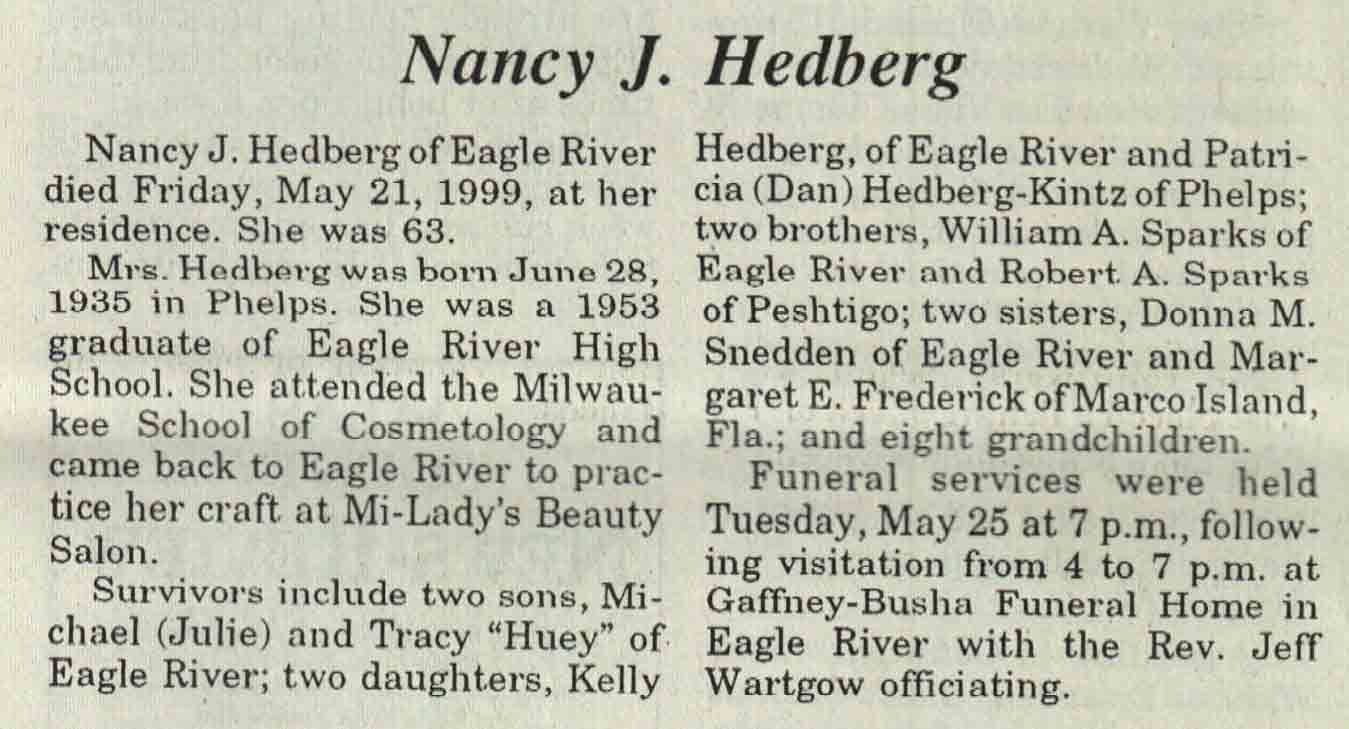 Nancy J. Hedberg

Nancy J. Hedberg of Eagle River died Friday, May 21, 1999, at her residence. She was 63.

Mrs. Hedberg was born June 28, 1935 in Phelps. She was a 1953 graduate of Eagle River High School. She attended the Milwaukee School of Cosmetology and came back to Eagle River to practice her craft at Mi-Lady's Beauty Salon.

Survivors include two sons, Michael (Julie) and Tracy "Huey" of Eagle River; two daughters, Kelly Hedberg, of Eagle River and Patricia (Dan) Hedberg-Kintz of Phelps; two brothers, William A. Sparks of Eagle River and Robert A. Sparks of Peshtigo; two sisters, Donna M. Snedden of Eagle River and Margaret E. Frederick of Marco Island, Fla.; and eight grandchildren.

Funeral services were held Tuesday, May 25 at 7 p.m., following visitation from 4 to 7 p.m. at Gaffney-Busha Funeral Home in Eagle River with the Rev. Jeff Wartgow officiating.